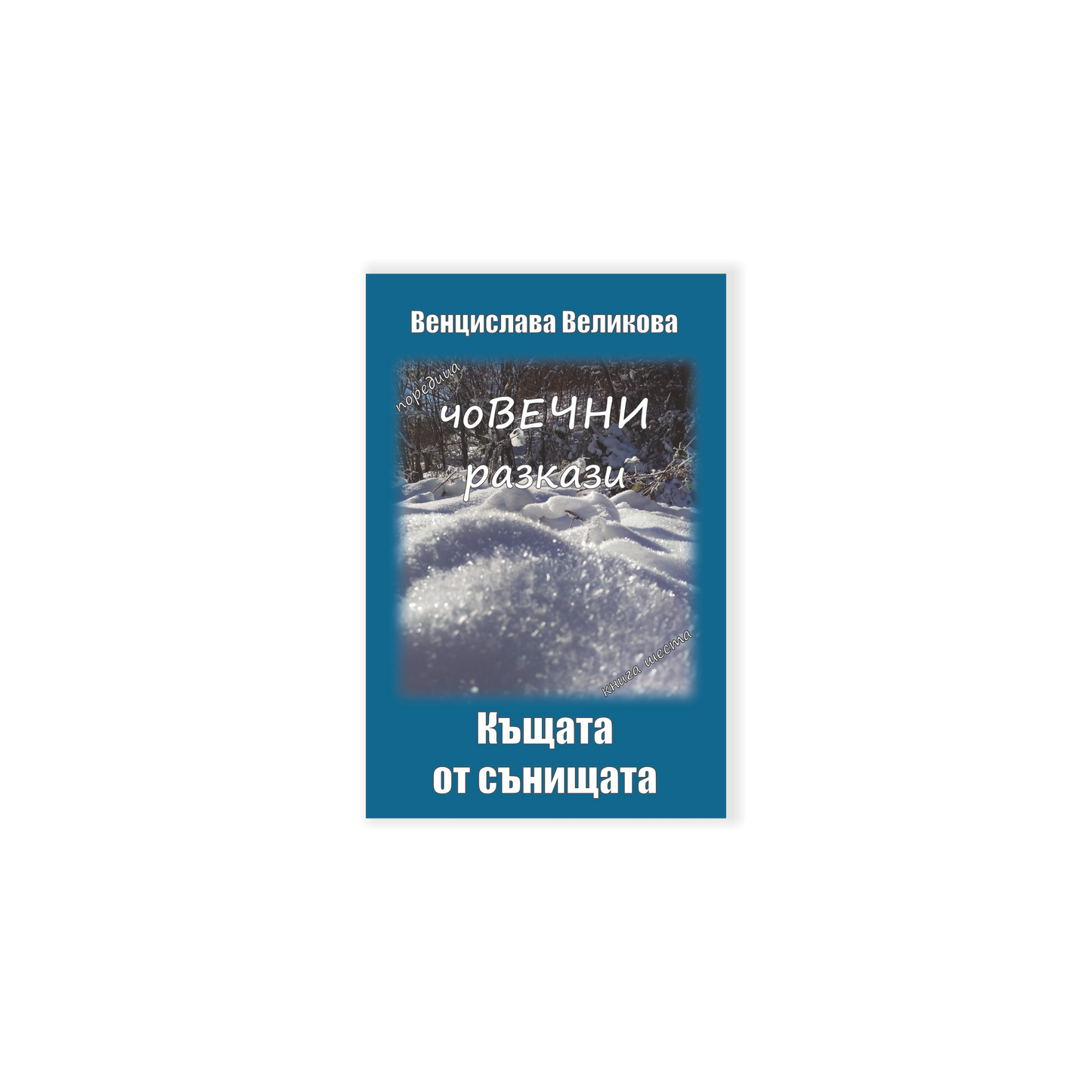 Венцислава Великова

поредица

чоВЕЧНИ
разкази

книга шеста

Къщата
от сънищата